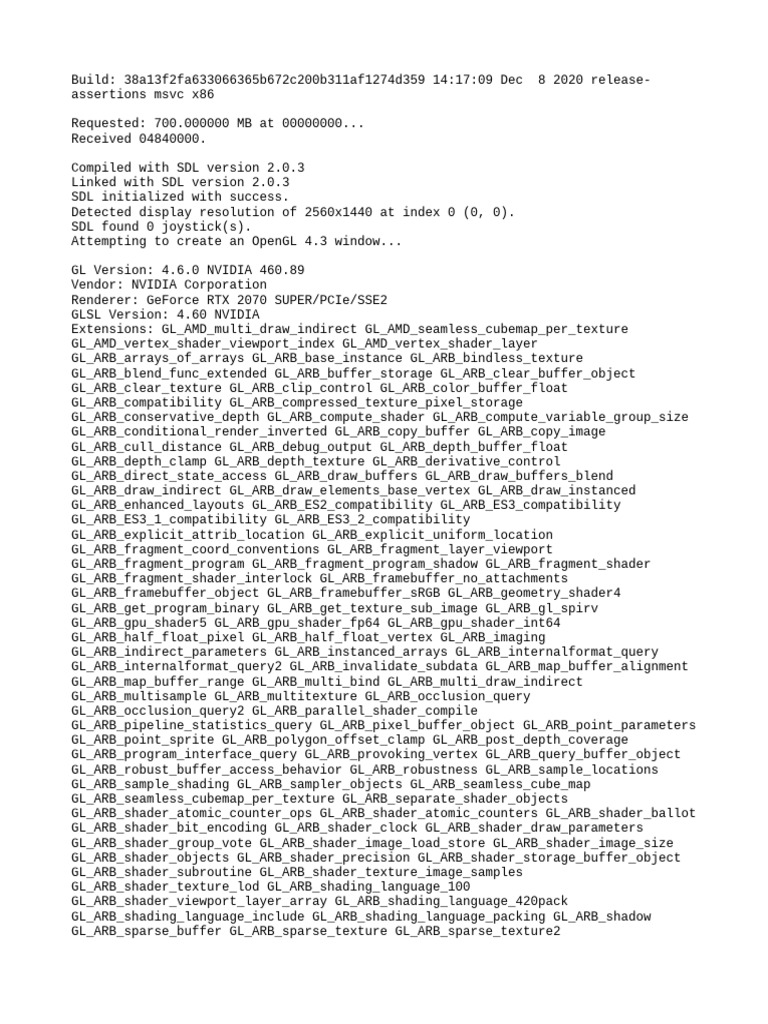 Build: 38a13f2fa633066365b672c200b311af1274d359 14:17:09 Dec 8 2020 release-assertions msvc x86

Requested: 700.000000 MB at 00000000...
Received 04840000.

Compiled with SDL version 2.0.3
Linked with SDL version 2.0.3
SDL initialized with success.
Detected display resolution of 2560x1440 at index 0 (0, 0).
SDL found 0 joystick(s).
Attempting to create an OpenGL 4.3 window...

GL Version: 4.6.0 NVIDIA 460.89
Vendor: NVIDIA Corporation
Renderer: GeForce RTX 2070 SUPER/PCIe/SSE2
GLSL Version: 4.60 NVIDIA
Extensions: GL_AMD_multi_draw_indirect GL_AMD_seamless_cubemap_per_texture GL_AMD_vertex_shader_viewport_index GL_AMD_vertex_shader_layer GL_ARB_arrays_of_arrays GL_ARB_base_instance GL_ARB_bindless_texture GL_ARB_blend_func_extended GL_ARB_buffer_storage GL_ARB_clear_buffer_object GL_ARB_clear_texture GL_ARB_clip_control GL_ARB_color_buffer_float GL_ARB_compatibility GL_ARB_compressed_texture_pixel_storage GL_ARB_conservative_depth GL_ARB_compute_shader GL_ARB_compute_variable_group_size GL_ARB_conditional_render_inverted GL_ARB_copy_buffer GL_ARB_copy_image GL_ARB_cull_distance GL_ARB_debug_output GL_ARB_depth_buffer_float GL_ARB_depth_clamp GL_ARB_depth_texture GL_ARB_derivative_control GL_ARB_direct_state_access GL_ARB_draw_buffers GL_ARB_draw_buffers_blend GL_ARB_draw_indirect GL_ARB_draw_elements_base_vertex GL_ARB_draw_instanced GL_ARB_enhanced_layouts GL_ARB_ES2_compatibility GL_ARB_ES3_compatibility GL_ARB_ES3_1_compatibility GL_ARB_ES3_2_compatibility GL_ARB_explicit_attrib_location GL_ARB_explicit_uniform_location GL_ARB_fragment_coord_conventions GL_ARB_fragment_layer_viewport GL_ARB_fragment_program GL_ARB_fragment_program_shadow GL_ARB_fragment_shader GL_ARB_fragment_shader_interlock GL_ARB_framebuffer_no_attachments GL_ARB_framebuffer_object GL_ARB_framebuffer_sRGB GL_ARB_geometry_shader4 GL_ARB_get_program_binary GL_ARB_get_texture_sub_image GL_ARB_gl_spirv GL_ARB_gpu_shader5 GL_ARB_gpu_shader_fp64 GL_ARB_gpu_shader_int64 GL_ARB_half_float_pixel GL_ARB_half_float_vertex GL_ARB_imaging GL_ARB_indirect_parameters GL_ARB_instanced_arrays GL_ARB_internalformat_query GL_ARB_internalformat_query2 GL_ARB_invalidate_subdata GL_ARB_map_buffer_alignment GL_ARB_map_buffer_range GL_ARB_multi_bind GL_ARB_multi_draw_indirect GL_ARB_multisample GL_ARB_multitexture GL_ARB_occlusion_query GL_ARB_occlusion_query2 GL_ARB_parallel_shader_compile GL_ARB_pipeline_statistics_query GL_ARB_pixel_buffer_object GL_ARB_point_parameters GL_ARB_point_sprite GL_ARB_polygon_offset_clamp GL_ARB_post_depth_coverage GL_ARB_program_interface_query GL_ARB_provoking_vertex GL_ARB_query_buffer_object GL_ARB_robust_buffer_access_behavior GL_ARB_robustness GL_ARB_sample_locations GL_ARB_sample_shading GL_ARB_sampler_objects GL_ARB_seamless_cube_map GL_ARB_seamless_cubemap_per_texture GL_ARB_separate_shader_objects GL_ARB_shader_atomic_counter_ops GL_ARB_shader_atomic_counters GL_ARB_shader_ballot GL_ARB_shader_bit_encoding GL_ARB_shader_clock GL_ARB_shader_draw_parameters GL_ARB_shader_group_vote GL_ARB_shader_image_load_store GL_ARB_shader_image_size GL_ARB_shader_objects GL_ARB_shader_precision GL_ARB_shader_storage_buffer_object GL_ARB_shader_subroutine GL_ARB_shader_texture_image_samples GL_ARB_shader_texture_lod GL_ARB_shading_language_100 GL_ARB_shader_viewport_layer_array GL_ARB_shading_language_420pack GL_ARB_shading_language_include GL_ARB_shading_language_packing GL_ARB_shadow GL_ARB_sparse_buffer GL_ARB_sparse_texture GL_ARB_sparse_texture2